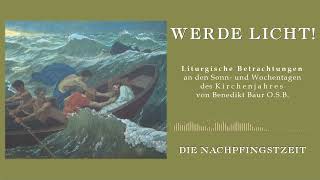 WERDE LICHT!

Liturgische Betrachtungen
an den Sonn- und Wochentagen
des Kirchenjahres
von Benedikt Baur O.S.B.

DIE NACHPFINGSTZEIT